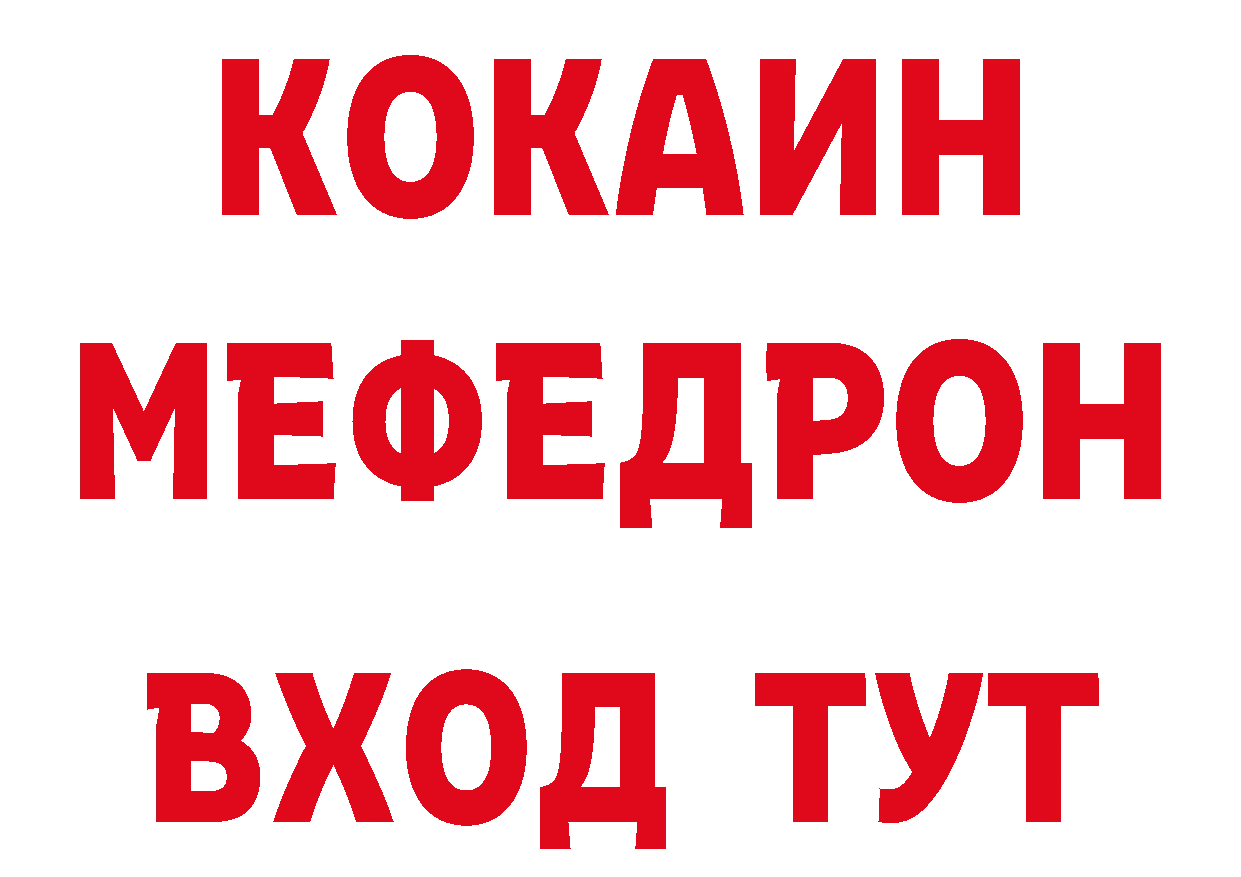 КОКАИН
МЕФЕДРОН
ВХОД ТУТ